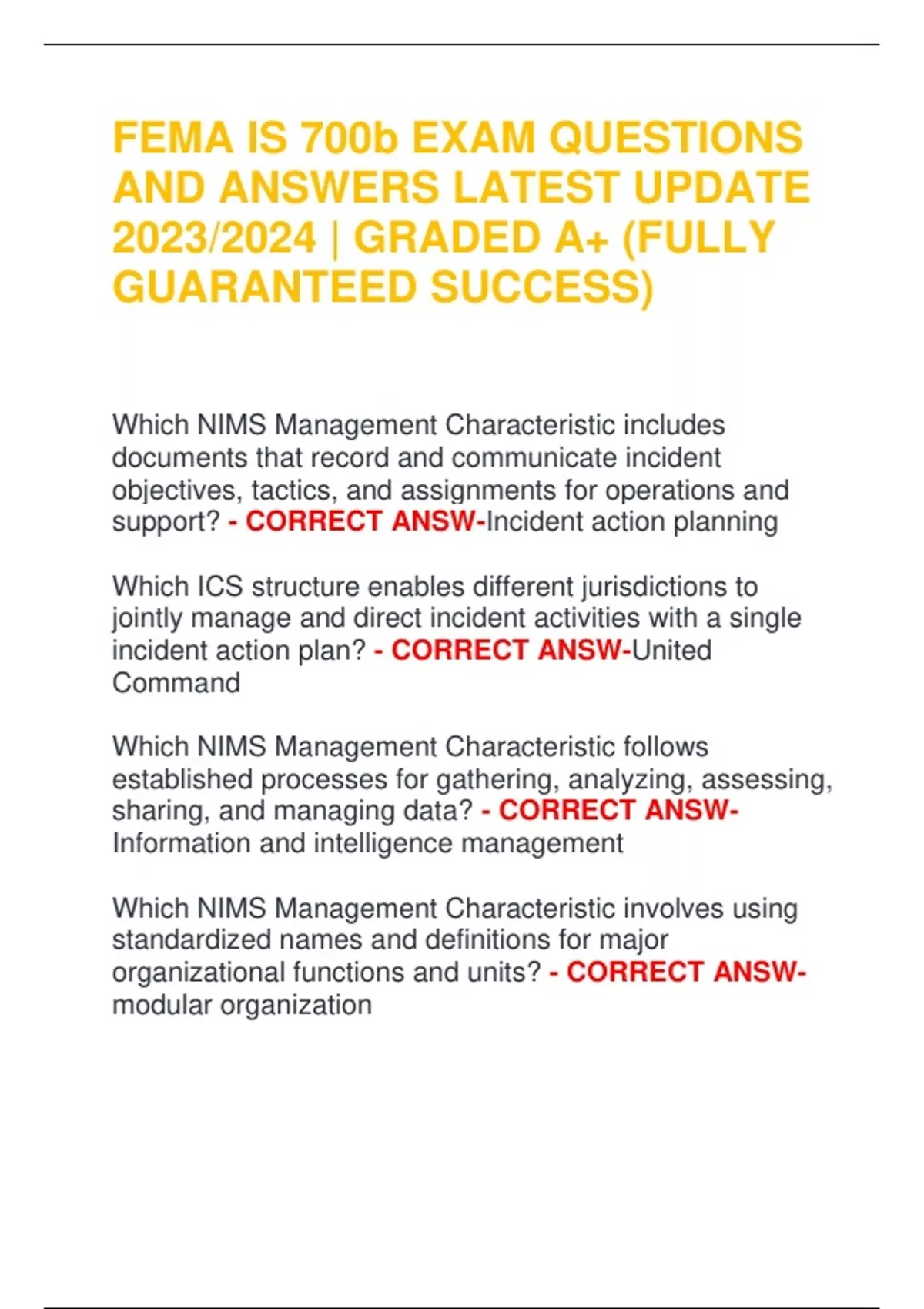 FEMA IS 700b EXAM QUESTIONS AND ANSWERS LATEST UPDATE 2023/2024 | GRADED A+ (FULLY GUARANTEED SUCCESS)

Which NIMS Management Characteristic includes documents that record and communicate incident objectives, tactics, and assignments for operations and support? - CORRECT ANSW-Incident action planning

Which ICS structure enables different jurisdictions to jointly manage and direct incident activities with a single incident action plan? - CORRECT ANSW-United Command

Which NIMS Management Characteristic follows established processes for gathering, analyzing, assessing, sharing, and managing data? - CORRECT ANSW-Information and intelligence management

Which NIMS Management Characteristic involves using standardized names and definitions for major organizational functions and units? - CORRECT ANSW-modular organization